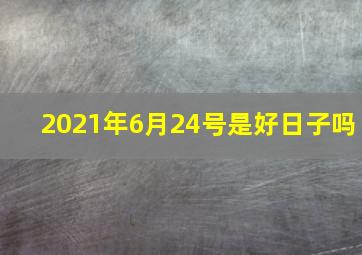 2021年6月24号是好日子吗